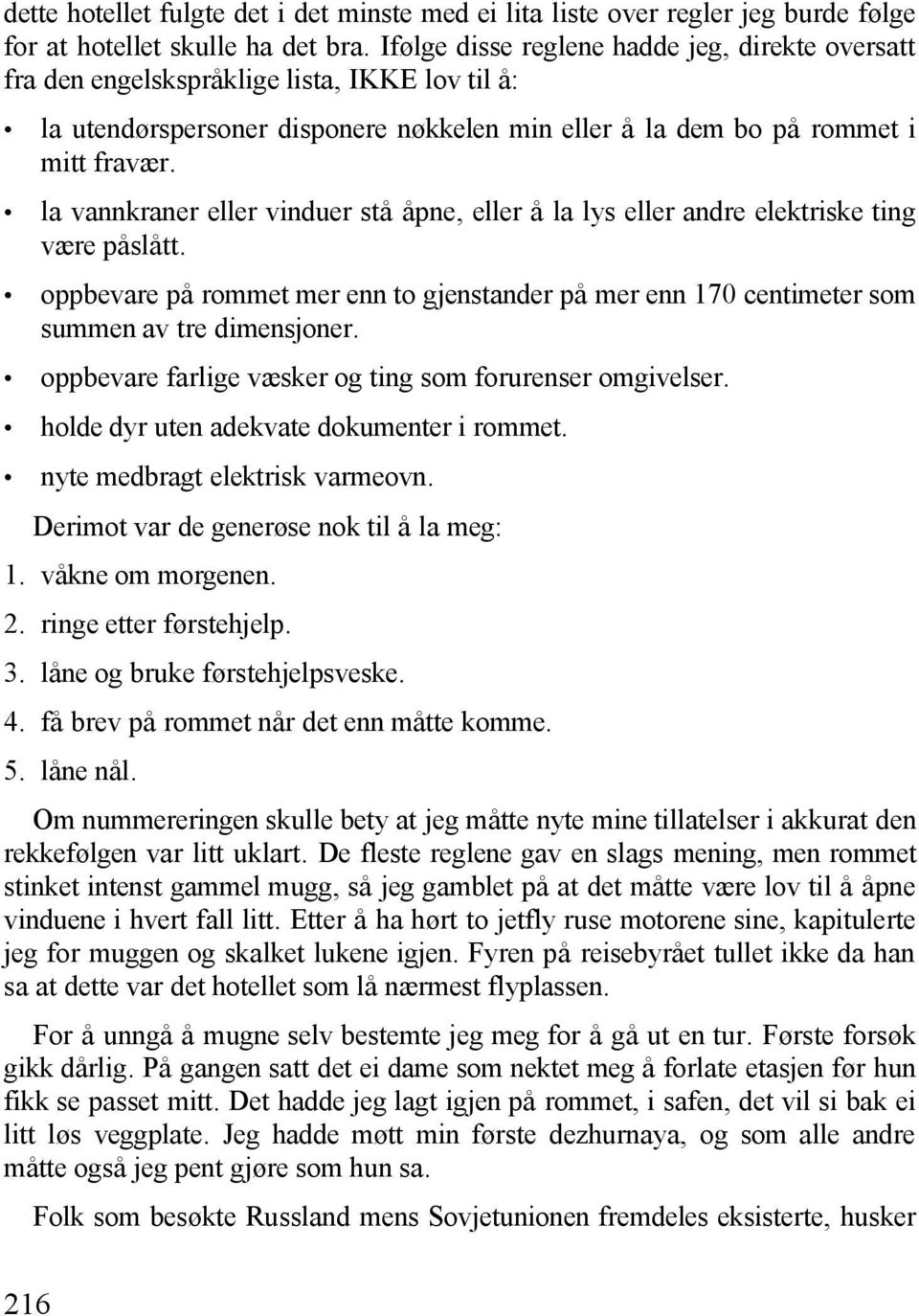 dette hotellet fulgte det i det minste med ei lita liste over regler jeg burde følge for at hotellet skulle ha det bra. Ifølge disse reglene hadde jeg, direkte oversatt fra den engelskspråklige lista, IKKE lov til å:

• la utendørspersoner disponere nøkkelen min eller å la dem bo på rommet i mitt fravær.
• la vannkraner eller vinduer stå åpne, eller å la lys eller andre elektriske ting være påslått.
• oppbevare på rommet mer enn to gjenstander på mer enn 170 centimeter som summen av tre dimensjoner.
• oppbevare farlige væsker og ting som forurenser omgivelser.
• holde dyr uten adekvate dokumenter i rommet.
• nyte medbragt elektrisk varmeovn.

Derimot var de generøse nok til å la meg:
1. våkne om morgenen.
2. ringe etter førstehjelp.
3. låne og bruke førstehjelpsveske.
4. få brev på rommet når det enn måtte komme.
5. låne nål.

Om nummereringen skulle bety at jeg måtte nyte mine tillatelser i akkurat den rekkefølgen var litt uklart. De fleste reglene gav en slags mening, men rommet stinket intenst gammel mugg, så jeg gamblet på at det måtte være lov til å åpne vinduene i hvert fall litt. Etter å ha hørt to jetfly ruse motorene sine, kapitulerte jeg for muggen og skalket lukene igjen. Fyren på reisebyrået tullet ikke da han sa at dette var det hotellet som lå nærmest flyplassen.

For å unngå å mugne selv bestemte jeg meg for å gå ut en tur. Første forsøk gikk dårlig. På gangen satt det ei dame som nektet meg å forlate etasjen før hun fikk se passet mitt. Det hadde jeg lagt igjen på rommet, i safen, det vil si bak ei litt løs veggplate. Jeg hadde møtt min første dezhurnaya, og som alle andre måtte også jeg pent gjøre som hun sa.

Folk som besøkte Russland mens Sovjetunionen fremdeles eksisterte, husker

216